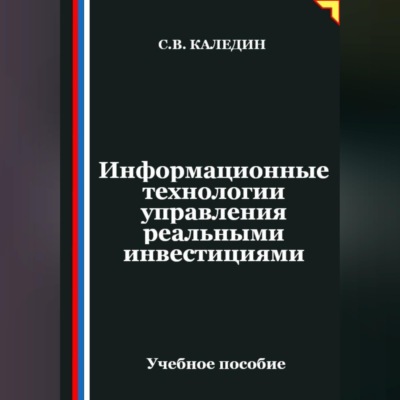 С.В. КАЛЕДИН

Информационные технологии управления реальными инвестициями

Учебное пособие